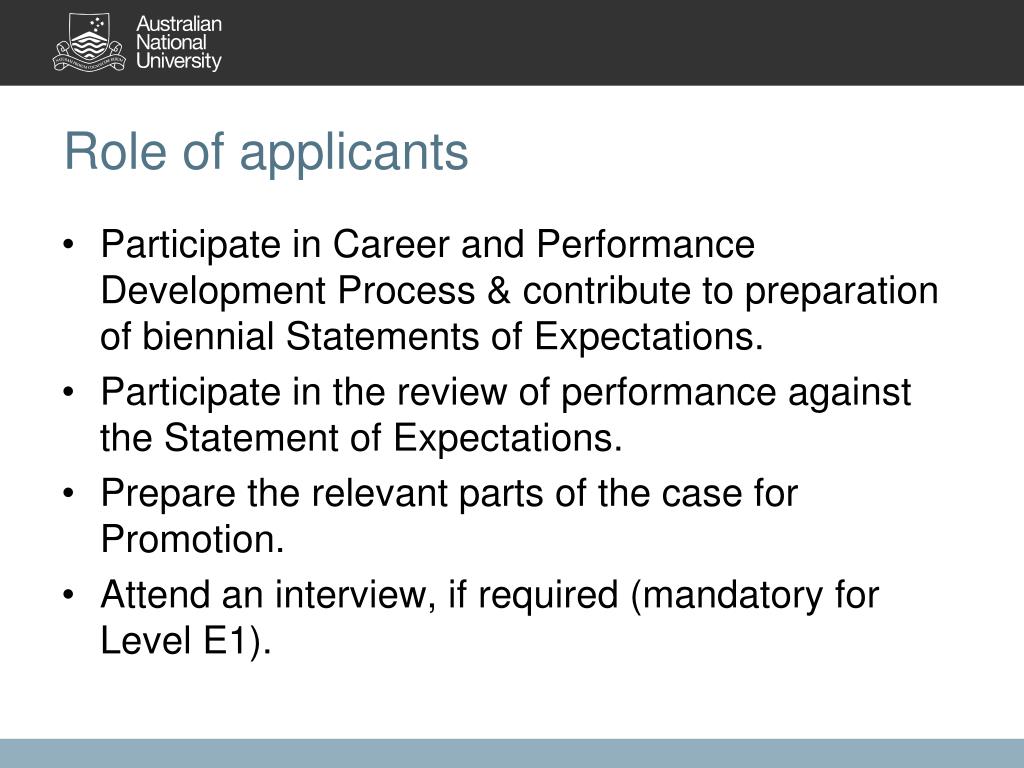 Australian National University

Role of applicants

• Participate in Career and Performance Development Process & contribute to preparation of biennial Statements of Expectations.
• Participate in the review of performance against the Statement of Expectations.
• Prepare the relevant parts of the case for Promotion.
• Attend an interview, if required (mandatory for Level E1).